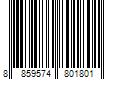 8 859574 801801